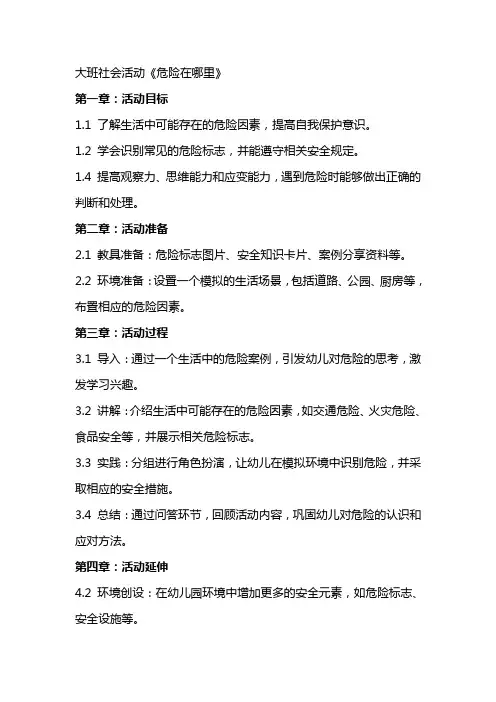 大班社会活动《危险在哪里》

第一章：活动目标

1.1 了解生活中可能存在的危险因素，提高自我保护意识。

1.2 学会识别常见的危险标志，并能遵守相关安全规定。

1.4 提高观察力、思维能力和应变能力，遇到危险时能够做出正确的判断和处理。

第二章：活动准备

2.1 教具准备：危险标志图片、安全知识卡片、案例分享资料等。

2.2 环境准备：设置一个模拟的生活场景，包括道路、公园、厨房等，布置相应的危险因素。

第三章：活动过程

3.1 导入：通过一个生活中的危险案例，引发幼儿对危险的思考，激发学习兴趣。

3.2 讲解：介绍生活中可能存在的危险因素，如交通危险、火灾危险、食品安全等，并展示相关危险标志。

3.3 实践：分组进行角色扮演，让幼儿在模拟环境中识别危险，并采取相应的安全措施。

3.4 总结：通过问答环节，回顾活动内容，巩固幼儿对危险的认识和应对方法。

第四章：活动延伸

4.2 环境创设：在幼儿园环境中增加更多的安全元素，如危险标志、安全设施等。